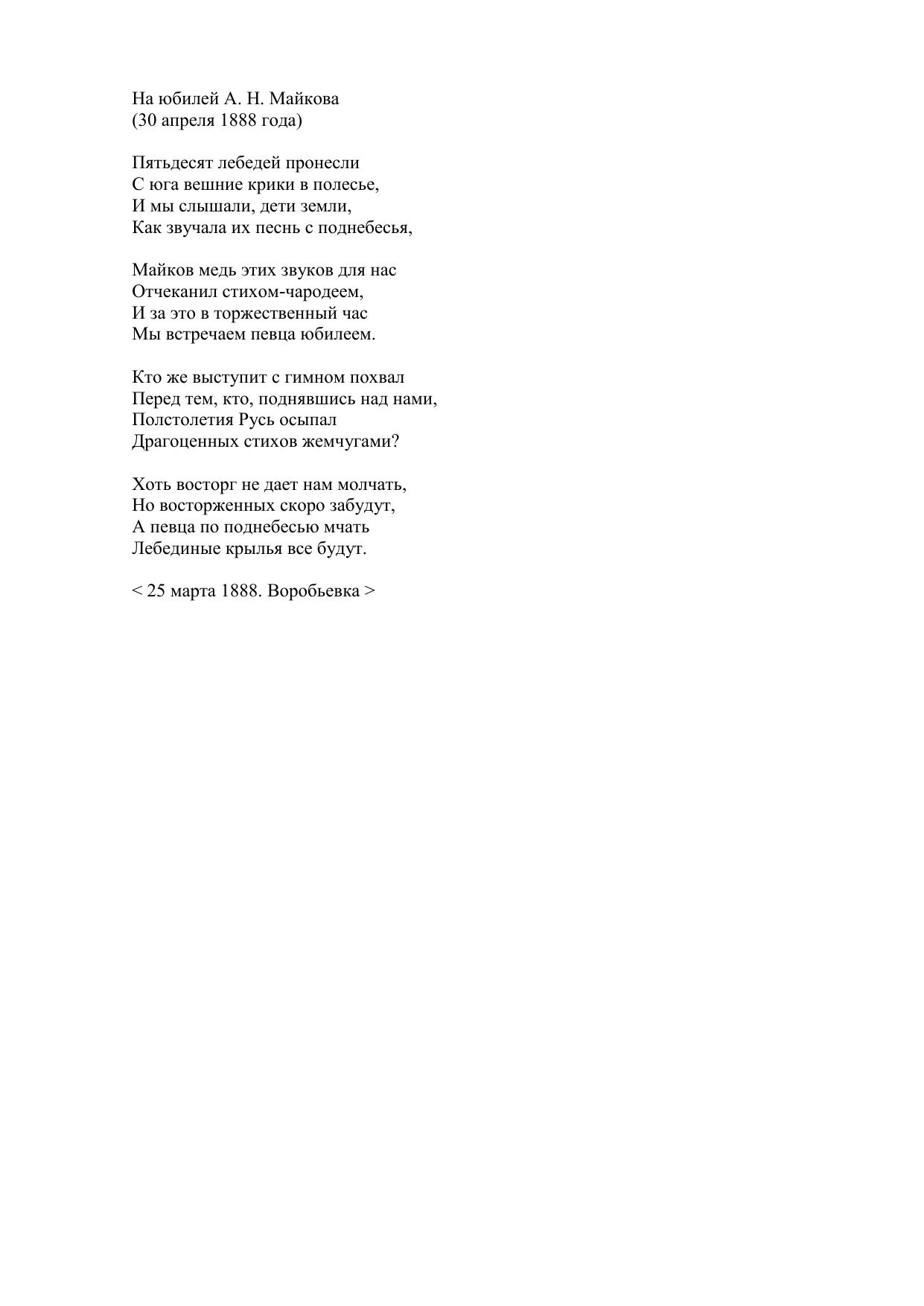 На юбилей А. Н. Майкова
(30 апреля 1888 года)

Пятьдесят лебедей пронесли
С юга вешние крики в полесье,
И мы слышали, дети земли,
Как звучала их песнь с поднебесья,

Майков медь этих звуков для нас
Отчеканил стихом-чародеем,
И за это в торжественный час
Мы встречаем певца юбилеем.

Кто же выступит с гимном похвал
Перед тем, кто, поднявшись над нами,
Полстолетия Русь осыпал
Драгоценных стихов жемчугами?

Хоть восторг не дает нам молчать,
Но восторженных скоро забудут,
А певца по поднебесью мчать
Лебединые крылья все будут.

< 25 марта 1888. Воробьевка >